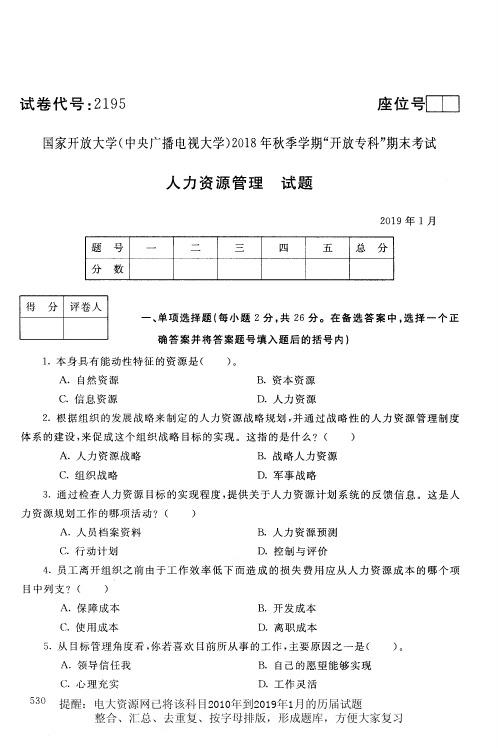 试卷代号:2195

座位号

国家开放大学(中央广播电视大学)2018年秋季学期“开放专科”期末考试

人力资源管理　试题

2019年1月

| 题　号 | 一 | 二 | 三 | 四 | 五 | 总　分 |
|---|---|---|---|---|---|---|
| 分　数 | | | | | | |

| 得　分 | 评卷人 |
|---|---|
| | |

一、单项选择题(每小题2分,共26分。在备选答案中,选择一个正确答案并将答案题号填入题后的括号内)

1. 本身具有能动性特征的资源是(　　)。

A. 自然资源

B. 资本资源

C. 信息资源

D. 人力资源

2. 根据组织的发展战略来制定的人力资源战略规划,并通过战略性的人力资源管理制度体系的建设,来促成这个组织战略目标的实现。这指的是什么?(　　)

A. 人力资源战略

B. 战略人力资源

C. 组织战略

D. 军事战略

3. 通过检查人力资源目标的实现程度,提供关于人力资源计划系统的反馈信息。这是人力资源规划工作的哪项活动?(　　)

A. 人员档案资料

B. 人力资源预测

C. 行动计划

D. 控制与评价

4. 员工离开组织之前由于工作效率低下而造成的损失费用应从人力资源成本的哪个项目中列支?(　　)

A. 保障成本

B. 开发成本

C. 使用成本

D. 离职成本

5. 从目标管理角度看,你若喜欢目前所从事的工作,主要原因之一是(　　)。

A. 领导信任我

B. 自己的愿望能够实现

C. 心理充实

D. 工作灵活

530

提醒:电大资源网已将该科目2010年到2019年1月的历届试题整合、汇总、去重复、按字母排版,形成题库,方便大家复习